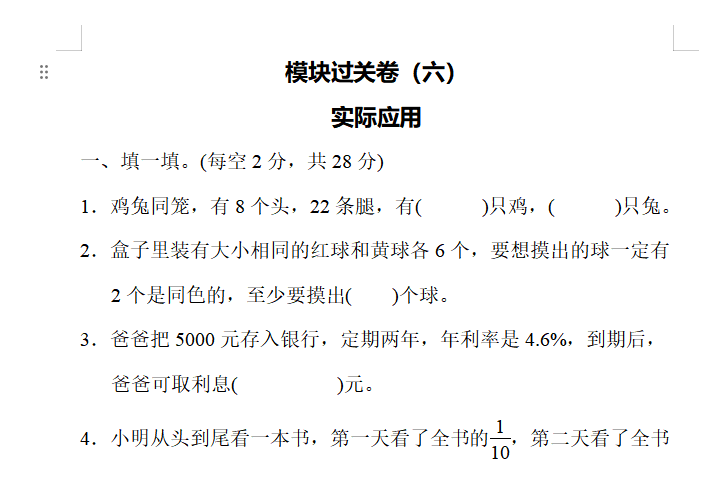 模块过关卷（六）

实际应用

一、填一填。(每空 2 分，共 28 分)

1．鸡兔同笼，有 8 个头，22 条腿，有(　　　)只鸡，(　　　)只兔。

2．盒子里装有大小相同的红球和黄球各 6 个，要想摸出的球一定有 2 个是同色的，至少要摸出(　　)个球。

3．爸爸把 5000 元存入银行，定期两年，年利率是 4.6%，到期后，爸爸可取利息(　　　　)元。

4．小明从头到尾看一本书，第一天看了全书的$\frac{1}{10}$，第二天看了全书